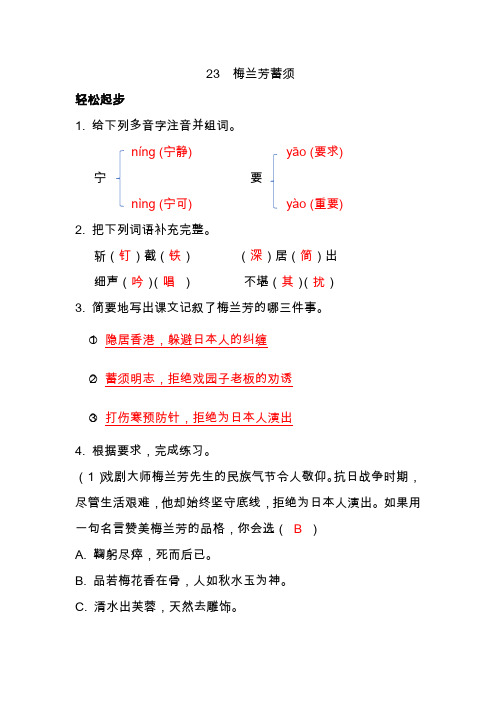 23　梅兰芳蓄须

轻松起步

1. 给下列多音字注音并组词。

宁 níng (宁静)
nìng (宁可)

要 yāo (要求)
yào (重要)

2. 把下列词语补充完整。

斩（钉）截（铁）　　（深）居（简）出

细声（吟）（唱）　　不堪（其）（扰）

3. 简要地写出课文记叙了梅兰芳的哪三件事。

① 隐居香港，躲避日本人的纠缠

② 蓄须明志，拒绝戏园子老板的劝诱

③ 打伤寒预防针，拒绝为日本人演出

4. 根据要求，完成练习。

（1）戏剧大师梅兰芳先生的民族气节令人敬仰。抗日战争时期，尽管生活艰难，他却始终坚守底线，拒绝为日本人演出。如果用一句名言赞美梅兰芳的品格，你会选（ B ）

A. 鞠躬尽瘁，死而后已。

B. 品若梅花香在骨，人如秋水玉为神。

C. 清水出芙蓉，天然去雕饰。